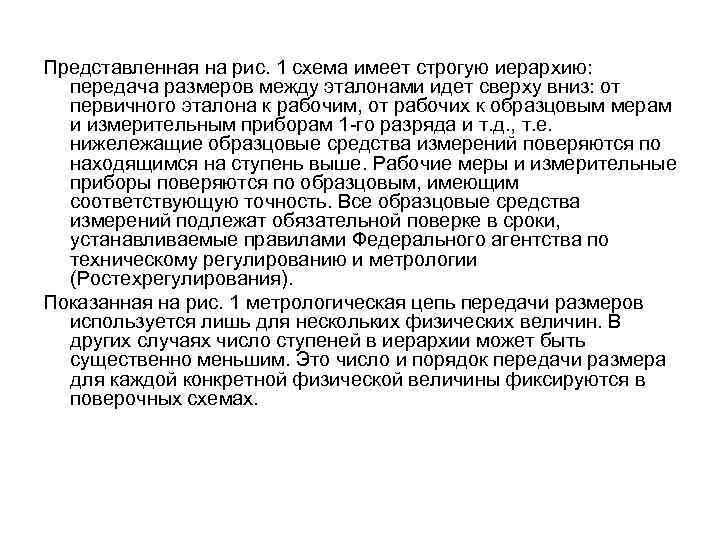 Представленная на рис. 1 схема имеет строгую иерархию: передача размеров между эталонами идет сверху вниз: от первичного эталона к рабочим, от рабочих к образцовым мерам и измерительным приборам 1-го разряда и т.д., т.е. нижележащие образцовые средства измерений поверяются по находящимся на ступень выше. Рабочие меры и измерительные приборы поверяются по образцовым, имеющим соответствующую точность. Все образцовые средства измерений подлежат обязательной поверке в сроки, устанавливаемые правилами Федерального агентства по техническому регулированию и метрологии (Ростехрегулирования).

Показанная на рис. 1 метрологическая цепь передачи размеров используется лишь для нескольких физических величин. В других случаях число ступеней в иерархии может быть существенно меньшим. Это число и порядок передачи размера для каждой конкретной физической величины фиксируются в поверочных схемах.